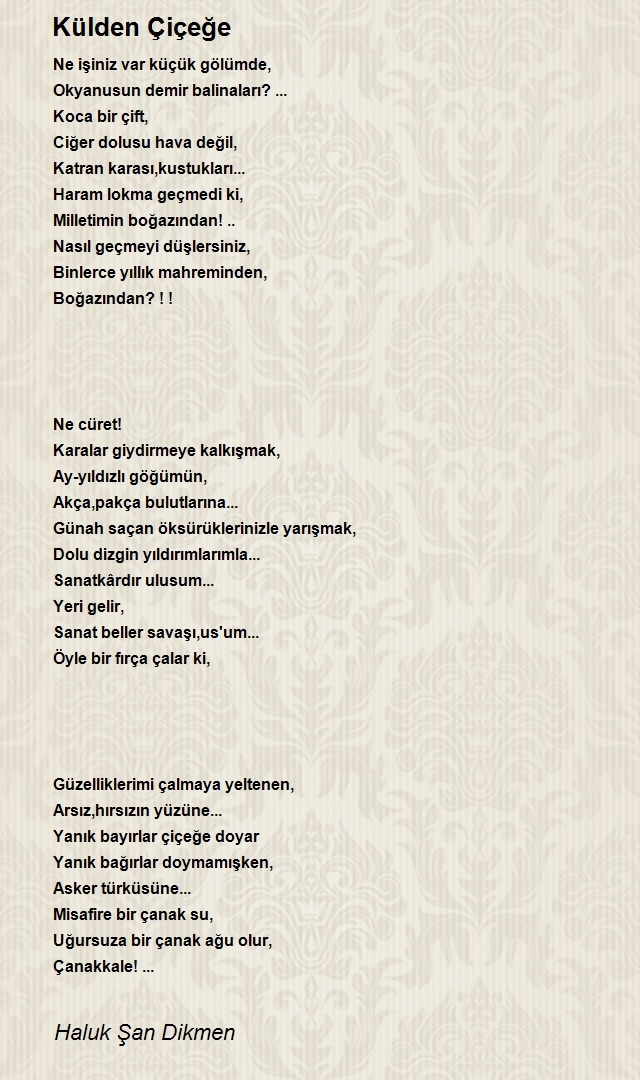 Külden Çiçeğe

Ne işiniz var küçük gölümde,
Okyanusun demir balinaları? ...
Koca bir çift,
Ciğer dolusu hava değil,
Katran karası,kustukları...
Haram lokma geçmedi ki,
Milletimin boğazından! ..
Nasıl geçmeyi düşlersiniz,
Binlerce yıllık mahreminden,
Boğazından? ! !

Ne cüret!
Karalar giydirmeye kalkışmak,
Ay-yıldızlı göğümün,
Akça,pakça bulutlarına...
Günah saçan öksürüklerinizle yarışmak,
Dolu dizgin yıldırımlarımla...
Sanatkârdır ulusum...
Yeri gelir,
Sanat beller savaşı,us'um...
Öyle bir fırça çalar ki,

Güzelliklerimi çalmaya yeltenen,
Arsız,hırsızın yüzüne...
Yanık bayırlar çiçeğe doyar
Yanık bağırlar doymamışken,
Asker türküsüne...
Misafire bir çanak su,
Uğursuza bir çanak ağu olur,
Çanakkale! ...

Haluk Şan Dikmen